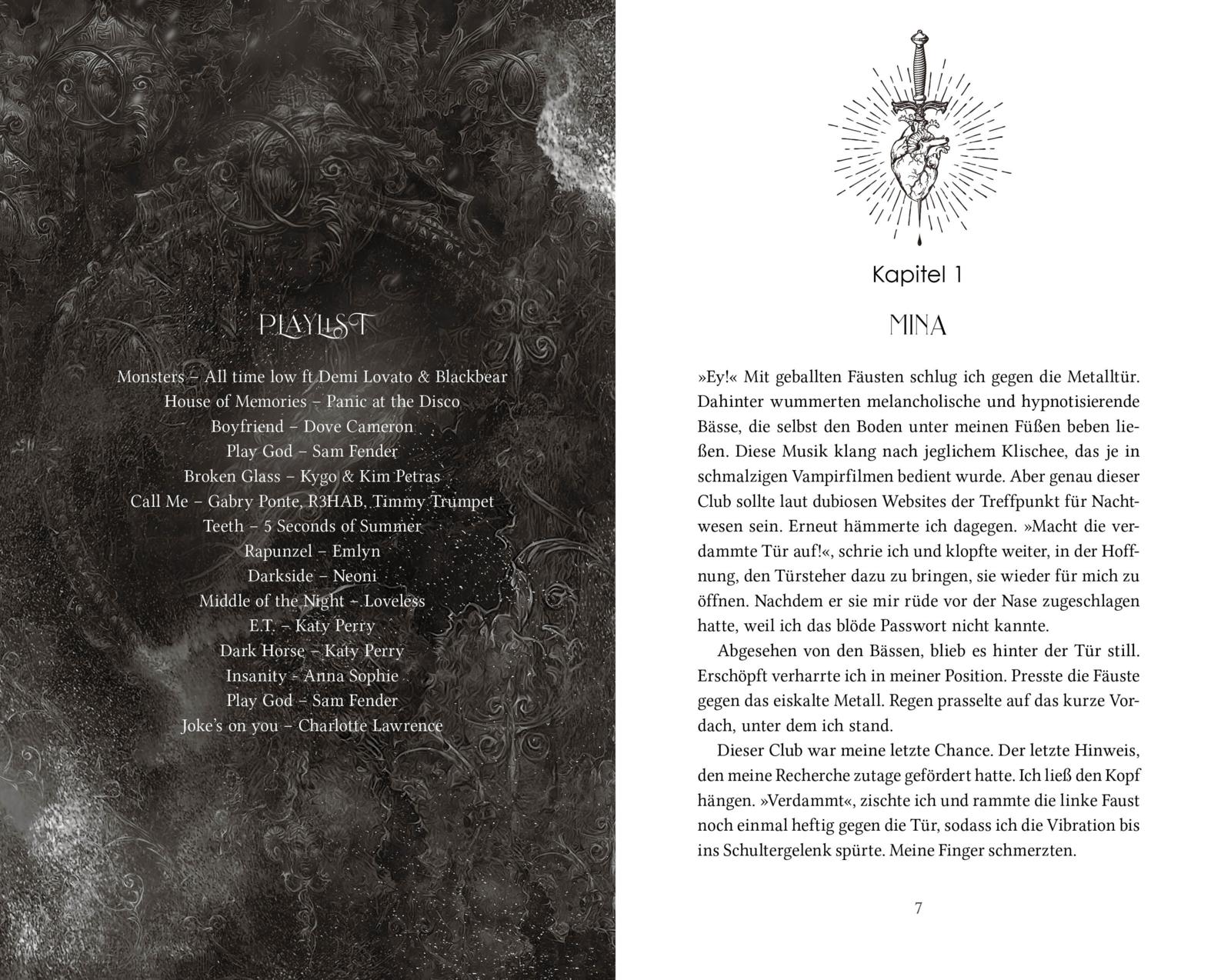 PLAYLIST

Monsters – All time low ft Demi Lovato & Blackbear
House of Memories – Panic at the Disco
Boyfriend – Dove Cameron
Play God – Sam Fender
Broken Glass – Kygo & Kim Petras
Call Me – Gabry Ponte, R3HAB, Timmy Trumpet
Teeth – 5 Seconds of Summer
Rapunzel – Emlyn
Darkside – Neoni
Middle of the Night – Loveless
E.T. – Katy Perry
Dark Horse – Katy Perry
Insanity - Anna Sophie
Play God – Sam Fender
Joke's on you – Charlotte Lawrence

Kapitel 1

MINA

»Ey!« Mit geballten Fäusten schlug ich gegen die Metalltür. Dahinter wummerten melancholische und hypnotisierende Bässe, die selbst den Boden unter meinen Füßen beben ließen. Diese Musik klang nach jeglichem Klischee, das je in schmalzigen Vampirfilmen bedient wurde. Aber genau dieser Club sollte laut dubiosen Websites der Treffpunkt für Nachtwesen sein. Erneut hämmerte ich dagegen. »Macht die verdammte Tür auf!«, schrie ich und klopfte weiter, in der Hoffnung, den Türsteher dazu zu bringen, sie wieder für mich zu öffnen. Nachdem er sie mir rüde vor der Nase zugeschlagen hatte, weil ich das blöde Passwort nicht kannte.

Abgesehen von den Bässen, blieb es hinter der Tür still. Erschöpft verharrte ich in meiner Position. Presste die Fäuste gegen das eiskalte Metall. Regen prasselte auf das kurze Vordach, unter dem ich stand.

Dieser Club war meine letzte Chance. Der letzte Hinweis, den meine Recherche zutage gefördert hatte. Ich ließ den Kopf hängen. »Verdammt«, zischte ich und rammte die linke Faust noch einmal heftig gegen die Tür, sodass ich die Vibration bis ins Schultergelenk spürte. Meine Finger schmerzten.

7